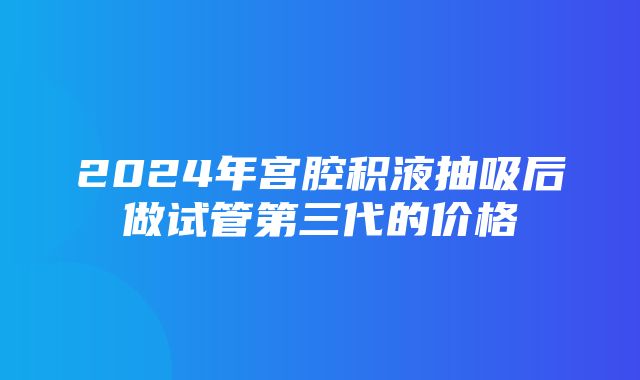 2024年宫腔积液抽吸后做试管第三代的价格